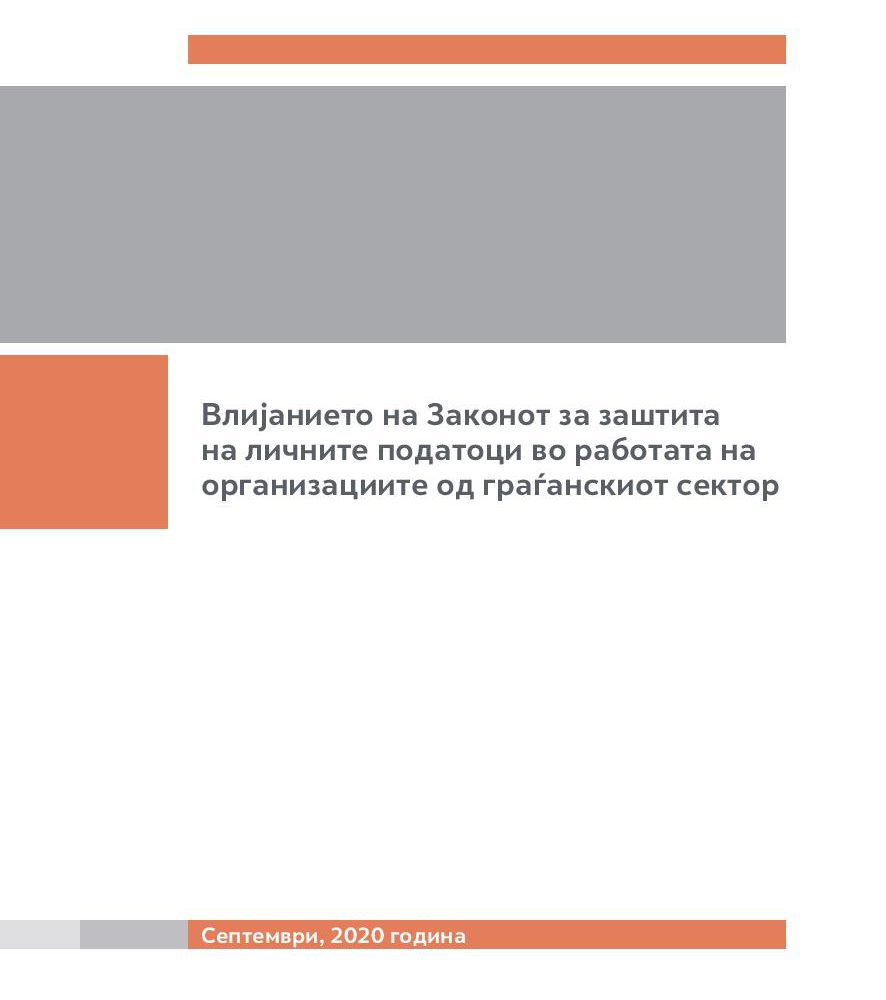 Влијанието на Законот за заштита на личните податоци во работата на организациите од граѓанскиот сектор

Септември, 2020 година